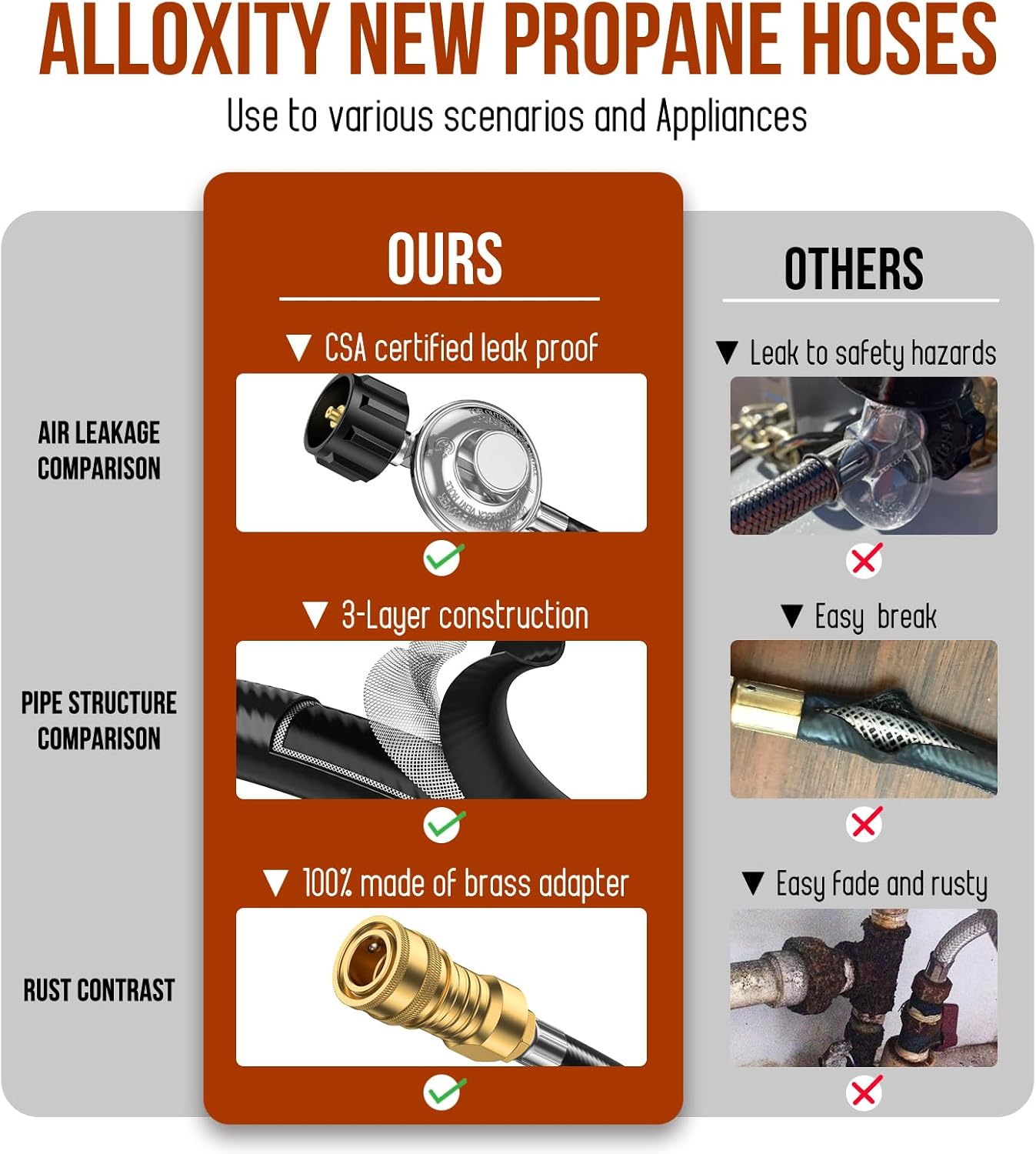 ALLOXITY NEW PROPANE HOSES

Use to various scenarios and Appliances

AIR LEAKAGE COMPARISON

PIPE STRUCTURE COMPARISON

RUST CONTRAST

OURS

▼ CSA certified leak proof

✓

▼ 3-Layer construction

✓

▼ 100% made of brass adapter

✓

OTHERS

▼ Leak to safety hazards

✗

▼ Easy break

✗

▼ Easy fade and rusty

✗